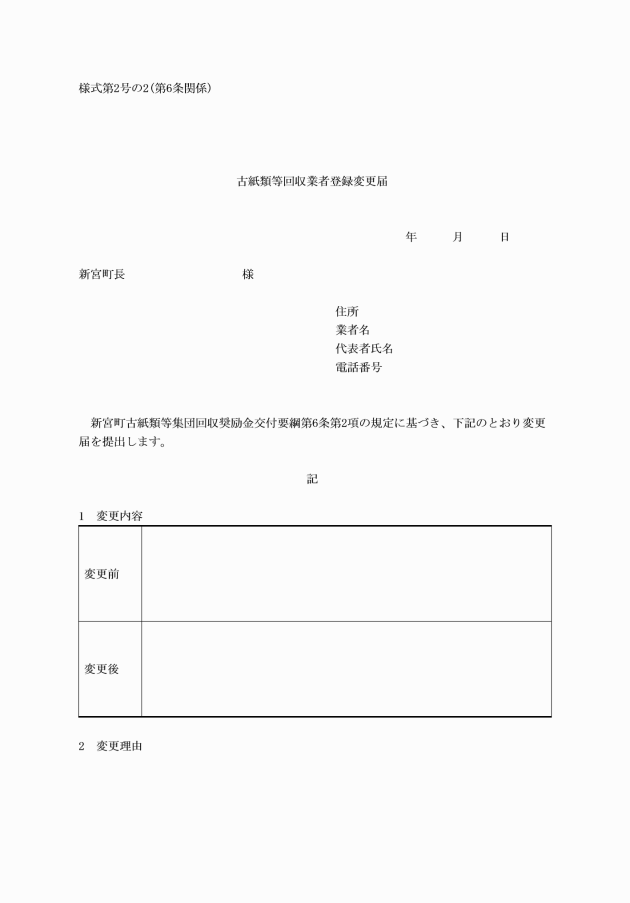 様式第2号の2(第6条関係)

古紙類等回収業者登録変更届

年　　月　　日

新宮町長　　　　　　　様

住所
業者名
代表者氏名
電話番号

新宮町古紙類等集団回収奨励金交付要綱第6条第2項の規定に基づき、下記のとおり変更届を提出します。

記

1　変更内容

| 変更前 |  |
|---|---|
| 変更後 |  |

2　変更理由